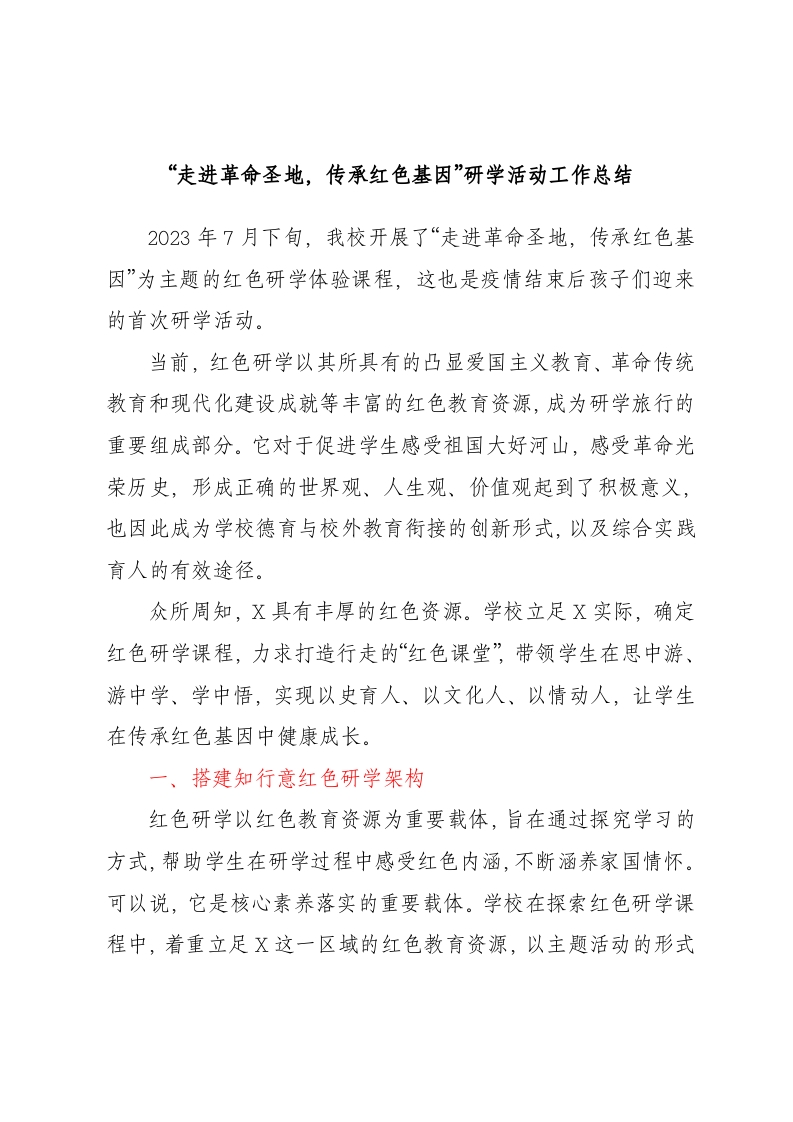 “走进革命圣地，传承红色基因”研学活动工作总结

2023 年 7 月下旬，我校开展了“走进革命圣地，传承红色基因”为主题的红色研学体验课程，这也是疫情结束后孩子们迎来的首次研学活动。

当前，红色研学以其所具有的凸显爱国主义教育、革命传统教育和现代化建设成就等丰富的红色教育资源，成为研学旅行的重要组成部分。它对于促进学生感受祖国大好河山，感受革命光荣历史，形成正确的世界观、人生观、价值观起到了积极意义，也因此成为学校德育与校外教育衔接的创新形式，以及综合实践育人的有效途径。

众所周知，X 具有丰厚的红色资源。学校立足 X 实际，确定红色研学课程，力求打造行走的“红色课堂”，带领学生在思中游、游中学、学中悟，实现以史育人、以文化人、以情动人，让学生在传承红色基因中健康成长。

一、搭建知行意红色研学架构

红色研学以红色教育资源为重要载体，旨在通过探究学习的方式，帮助学生在研学过程中感受红色内涵，不断涵养家国情怀。可以说，它是核心素养落实的重要载体。学校在探索红色研学课程中，着重立足 X 这一区域的红色教育资源，以主题活动的形式